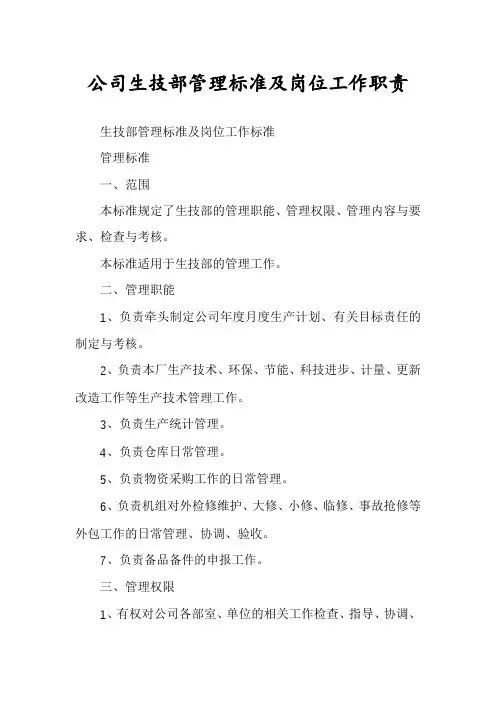 公司生技部管理标准及岗位工作职责

生技部管理标准及岗位工作标准

管理标准

一、范围

本标准规定了生技部的管理职能、管理权限、管理内容与要求、检查与考核。

本标准适用于生技部的管理工作。

二、管理职能

1、负责牵头制定公司年度月度生产计划、有关目标责任的制定与考核。

2、负责本厂生产技术、环保、节能、科技进步、计量、更新改造工作等生产技术管理工作。

3、负责生产统计管理。

4、负责仓库日常管理。

5、负责物资采购工作的日常管理。

6、负责机组对外检修维护、大修、小修、临修、事故抢修等外包工作的日常管理、协调、验收。

7、负责备品备件的申报工作。

三、管理权限

1、有权对公司各部室、单位的相关工作检查、指导、协调、